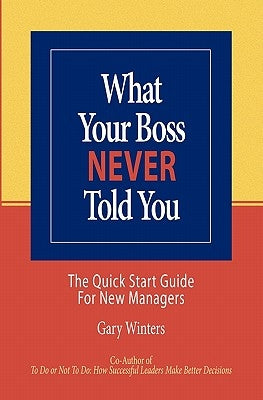 What Your Boss NEVER Told You

The Quick Start Guide For New Managers

Gary Winters

Co-Author of
To Do or Not To Do: How Successful Leaders Make Better Decisions